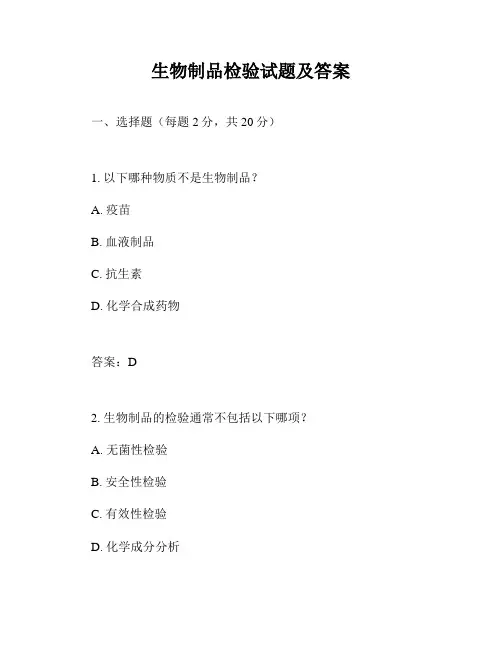 生物制品检验试题及答案

一、选择题（每题 2 分，共 20 分）

1. 以下哪种物质不是生物制品？

A. 疫苗

B. 血液制品

C. 抗生素

D. 化学合成药物

答案：D

2. 生物制品的检验通常不包括以下哪项？

A. 无菌性检验

B. 安全性检验

C. 有效性检验

D. 化学成分分析